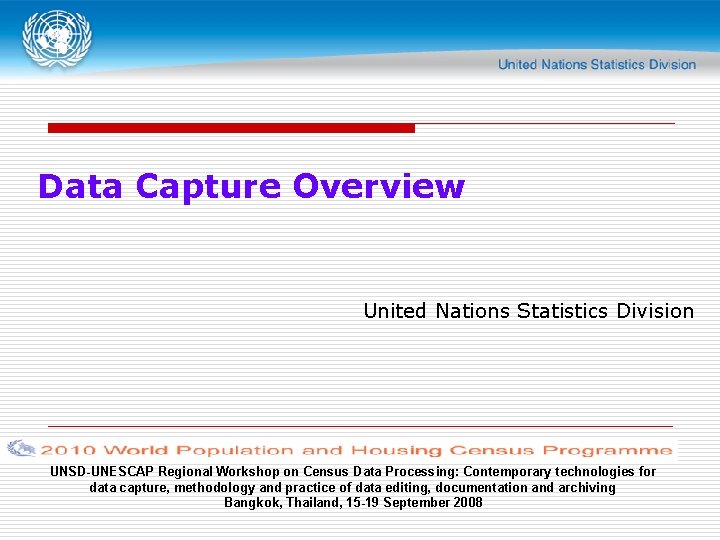 United Nations Statistics Division

Data Capture Overview

United Nations Statistics Division

2010 World Population and Housing Census Programme

UNSD-UNESCAP Regional Workshop on Census Data Processing: Contemporary technologies for data capture, methodology and practice of data editing, documentation and archiving
Bangkok, Thailand, 15-19 September 2008